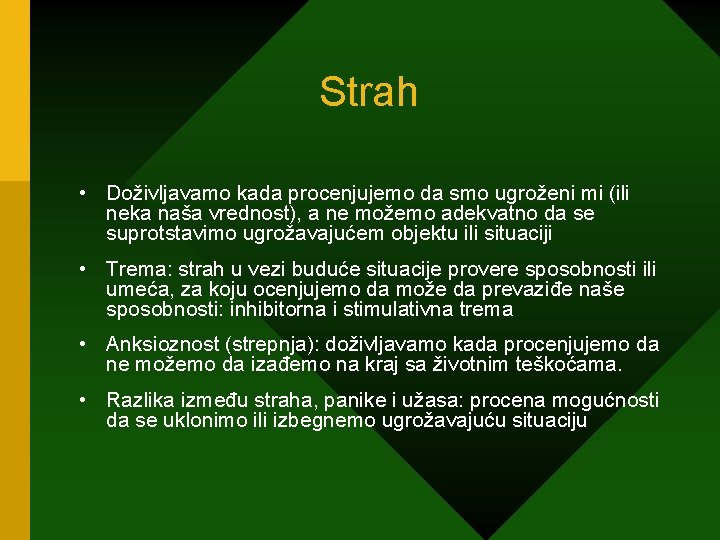 Strah

• Doživljavamo kada procenjujemo da smo ugroženi mi (ili neka naša vrednost), a ne možemo adekvatno da se suprotstavimo ugrožavajućem objektu ili situaciji

• Trema: strah u vezi buduće situacije provere sposobnosti ili umeća, za koju ocenjujemo da može da prevaziđe naše sposobnosti: inhibitorna i stimulativna trema

• Anksioznost (strepnja): doživljavamo kada procenjujemo da ne možemo da izađemo na kraj sa životnim teškoćama.

• Razlika između straha, panike i užasa: procena mogućnosti da se uklonimo ili izbegnemo ugrožavajuću situaciju